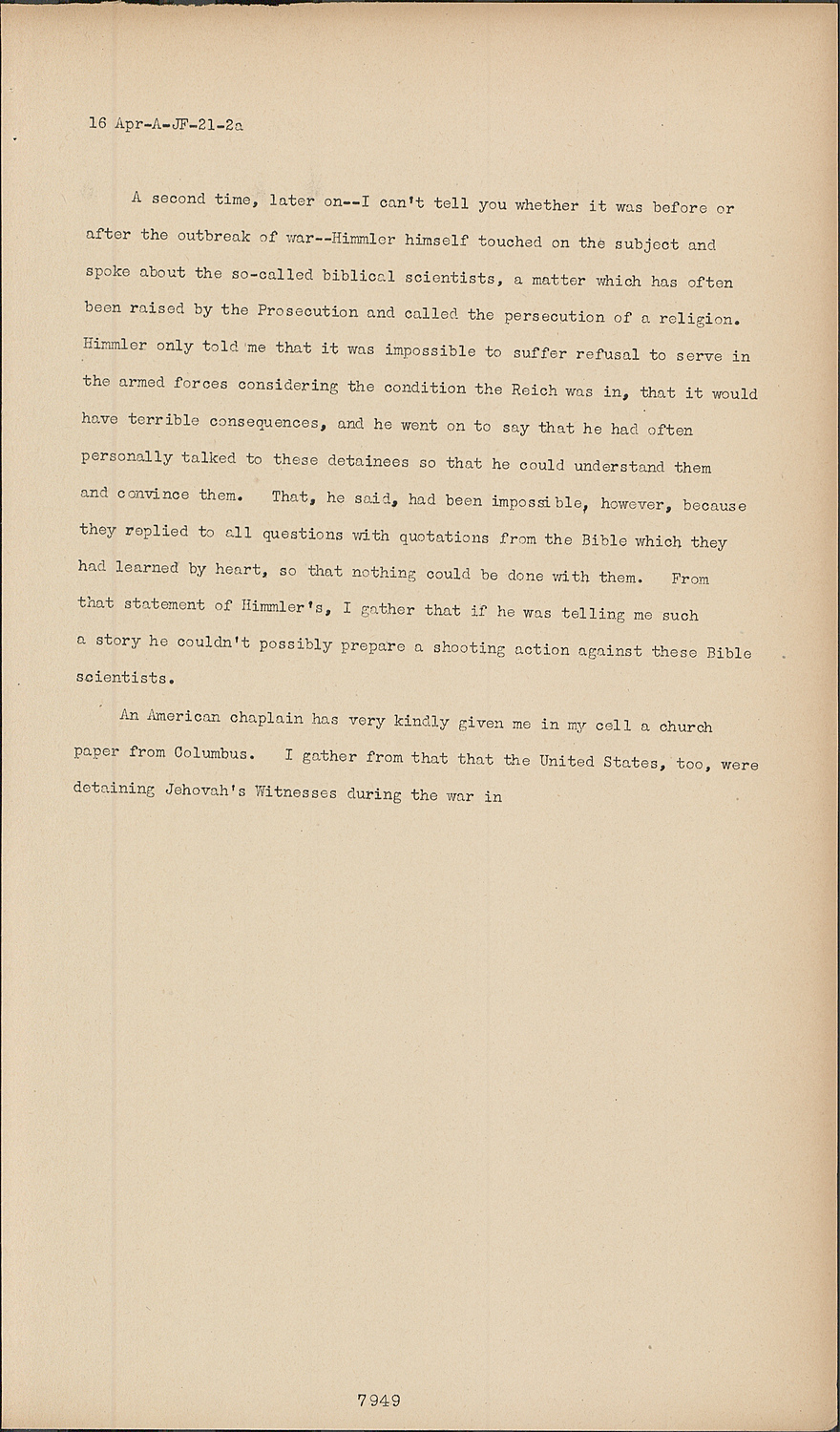 16 Apr-A-JF-21-2a

A second time, later on--I can't tell you whether it was before or after the outbreak of war--Himmler himself touched on the subject and spoke about the so-called biblical scientists, a matter which has often been raised by the Prosecution and called the persecution of a religion. Himmler only told me that it was impossible to suffer refusal to serve in the armed forces considering the condition the Reich was in, that it would have terrible consequences, and he went on to say that he had often personally talked to these detainees so that he could understand them and convince them. That, he said, had been impossible, however, because they replied to all questions with quotations from the Bible which they had learned by heart, so that nothing could be done with them. From that statement of Himmler's, I gather that if he was telling me such a story he couldn't possibly prepare a shooting action against these Bible scientists.

An American chaplain has very kindly given me in my cell a church paper from Columbus. I gather from that that the United States, too, were detaining Jehovah's Witnesses during the war in

7949